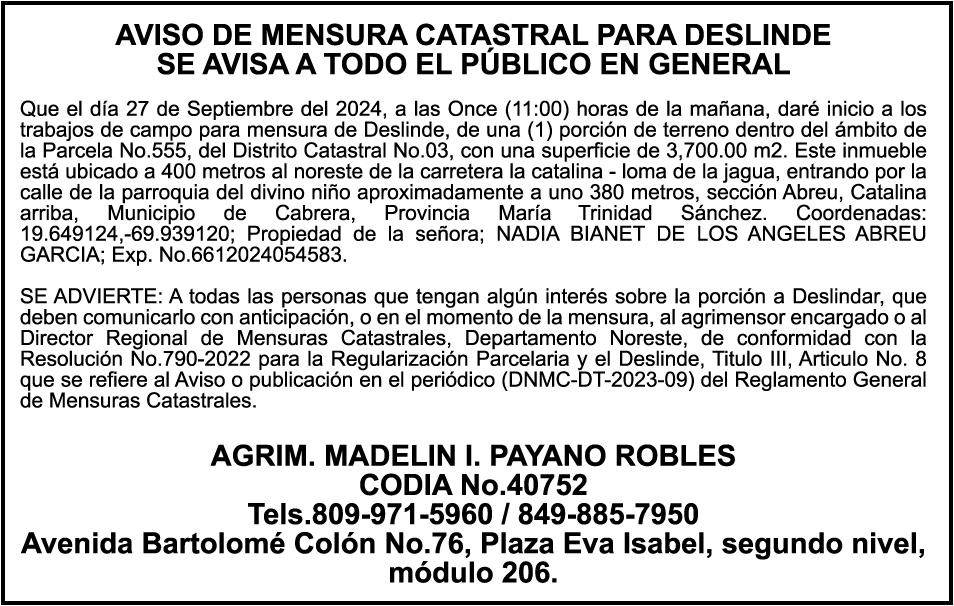 AVISO DE MENSURA CATASTRAL PARA DESLINDE
SE AVISA A TODO EL PÚBLICO EN GENERAL

Que el día 27 de Septiembre del 2024, a las Once (11:00) horas de la mañana, daré inicio a los trabajos de campo para mensura de Deslinde, de una (1) porción de terreno dentro del ámbito de la Parcela No.555, del Distrito Catastral No.03, con una superficie de 3,700.00 m2. Este inmueble está ubicado a 400 metros al noreste de la carretera la catalina - loma de la jagua, entrando por la calle de la parroquia del divino niño aproximadamente a uno 380 metros, sección Abreu, Catalina arriba, Municipio de Cabrera, Provincia María Trinidad Sánchez. Coordenadas: 19.649124,-69.939120; Propiedad de la señora; NADIA BIANET DE LOS ANGELES ABREU GARCIA; Exp. No.6612024054583.

SE ADVIERTE: A todas las personas que tengan algún interés sobre la porción a Deslindar, que deben comunicarlo con anticipación, o en el momento de la mensura, al agrimensor encargado o al Director Regional de Mensuras Catastrales, Departamento Noreste, de conformidad con la Resolución No.790-2022 para la Regularización Parcelaria y el Deslinde, Titulo III, Articulo No. 8 que se refiere al Aviso o publicación en el periódico (DNMC-DT-2023-09) del Reglamento General de Mensuras Catastrales.

AGRIM. MADELIN I. PAYANO ROBLES
CODIA No.40752
Tels.809-971-5960 / 849-885-7950
Avenida Bartolomé Colón No.76, Plaza Eva Isabel, segundo nivel, módulo 206.